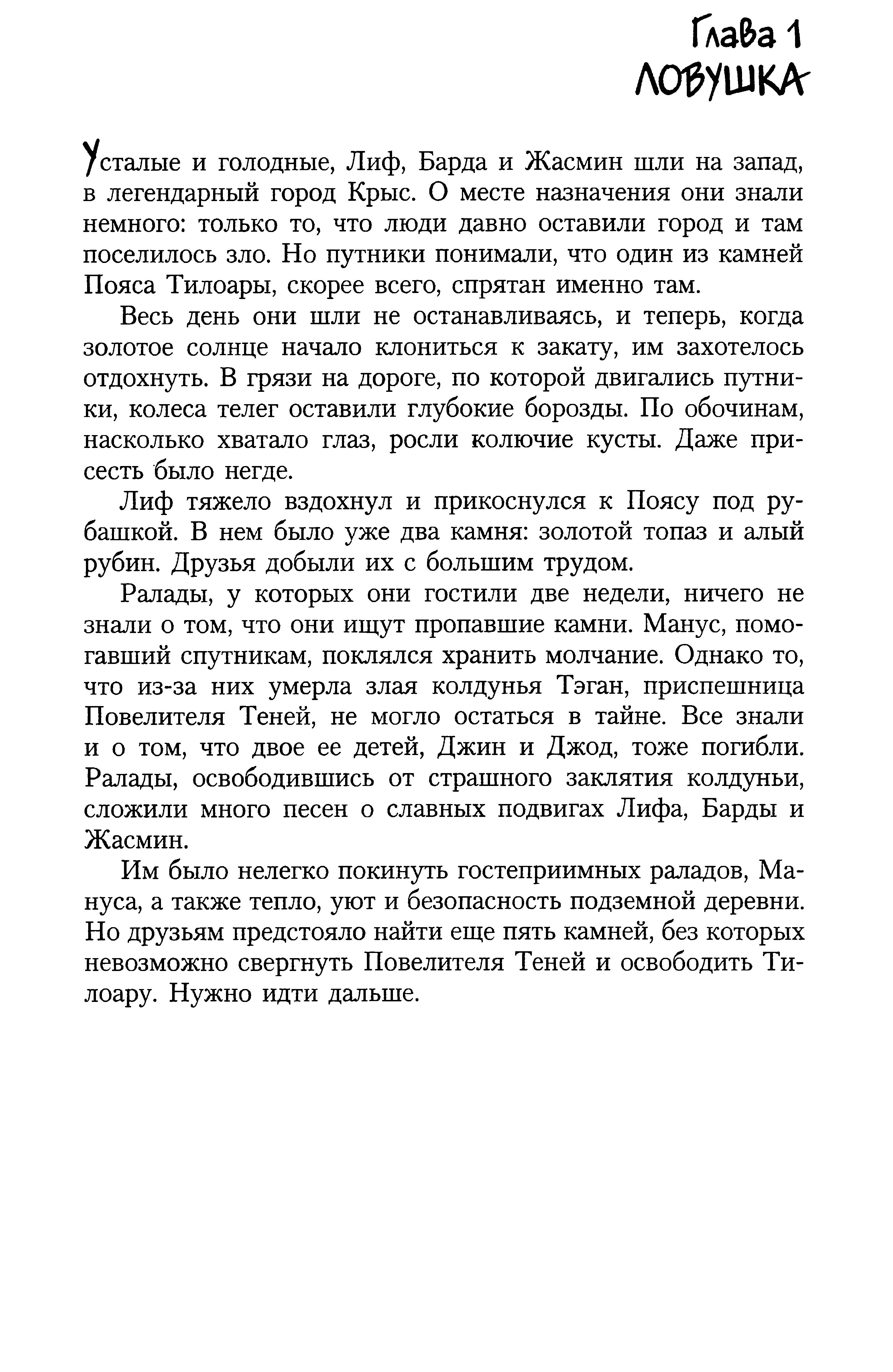 Глава 1
ЛОВУШКА

Усталые и голодные, Лиф, Барда и Жасмин шли на запад, в легендарный город Крыс. О месте назначения они знали немного: только то, что люди давно оставили город и там поселилось зло. Но путники понимали, что один из камней Пояса Тилоары, скорее всего, спрятан именно там.

Весь день они шли не останавливаясь, и теперь, когда золотое солнце начало клониться к закату, им захотелось отдохнуть. В грязи на дороге, по которой двигались путники, колеса телег оставили глубокие борозды. По обочинам, насколько хватало глаз, росли колючие кусты. Даже присесть было негде.

Лиф тяжело вздохнул и прикоснулся к Поясу под рубашкой. В нем было уже два камня: золотой топаз и алый рубин. Друзья добыли их с большим трудом.

Ралады, у которых они гостили две недели, ничего не знали о том, что они ищут пропавшие камни. Манус, помогавший спутникам, поклялся хранить молчание. Однако то, что из-за них умерла злая колдунья Тэган, приспешница Повелителя Теней, не могло остаться в тайне. Все знали и о том, что двое ее детей, Джин и Джод, тоже погибли. Ралады, освободившись от страшного заклятия колдуньи, сложили много песен о славных подвигах Лифа, Барды и Жасмин.

Им было нелегко покинуть гостеприимных раладов, Мануса, а также тепло, уют и безопасность подземной деревни. Но друзьям предстояло найти еще пять камней, без которых невозможно свергнуть Повелителя Теней и освободить Тилоару. Нужно идти дальше.